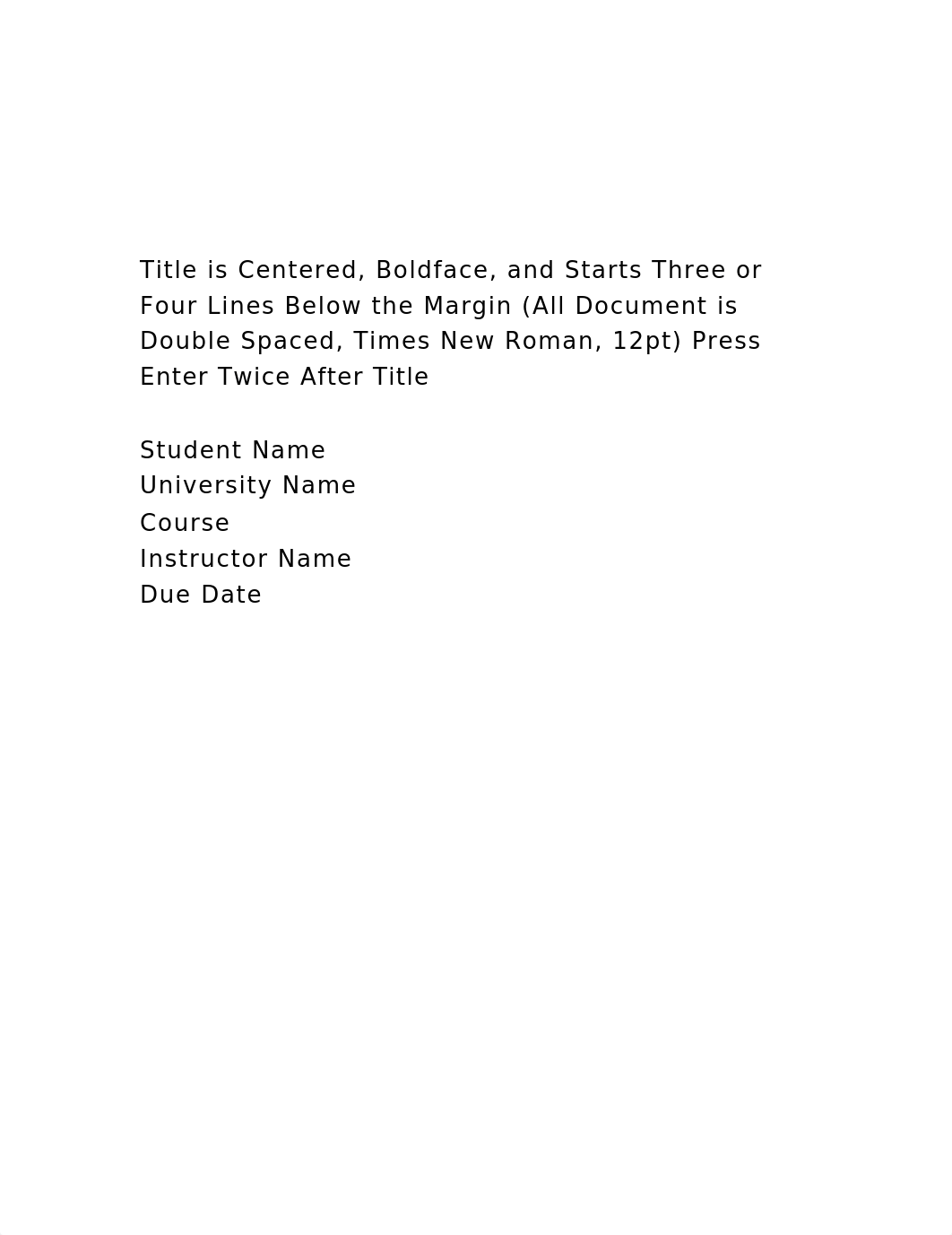 Title is Centered, Boldface, and Starts Three or Four Lines Below the Margin (All Document is Double Spaced, Times New Roman, 12pt) Press Enter Twice After Title

Student Name
University Name
Course
Instructor Name
Due Date